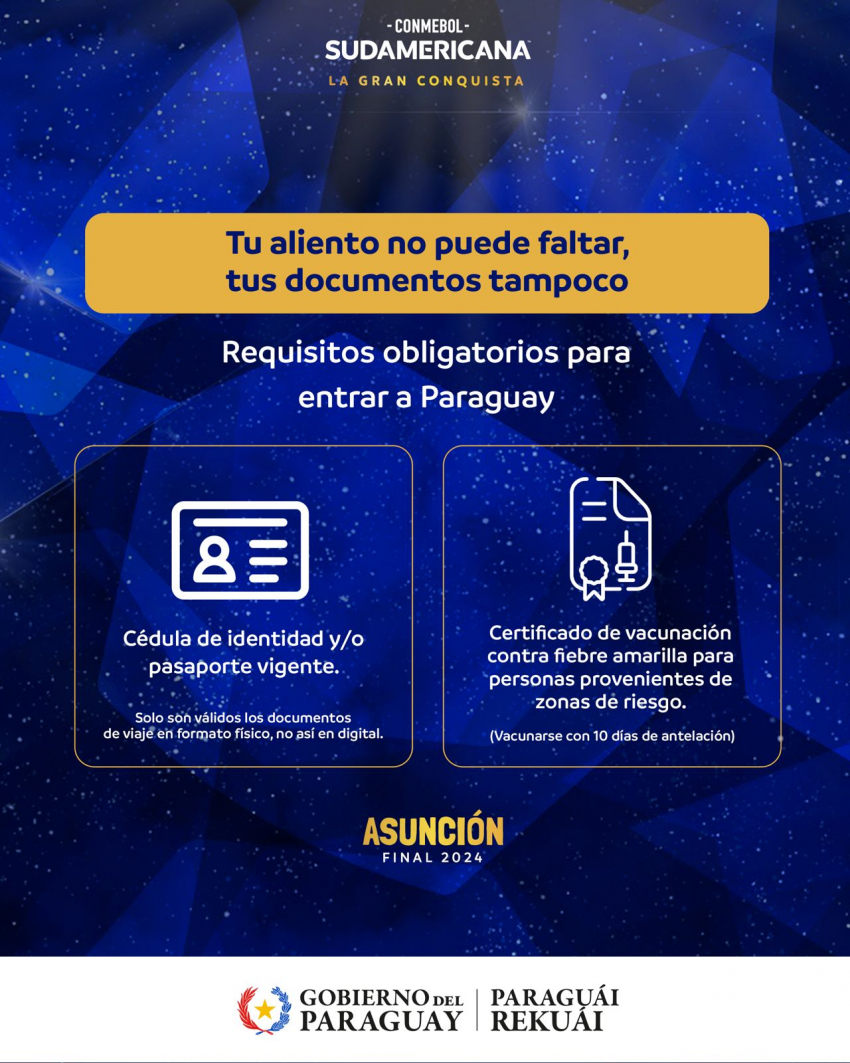 -CONMEBOL-
SUDAMERICANA
LA GRAN CONQUISTA

Tu aliento no puede faltar, tus documentos tampoco

Requisitos obligatorios para entrar a Paraguay

Cédula de identidad y/o pasaporte vigente.

Solo son válidos los documentos de viaje en formato físico, no así en digital.

Certificado de vacunación contra fiebre amarilla para personas provenientes de zonas de riesgo.

(Vacunarse con 10 días de antelación)

ASUNCIÓN
FINAL 2024

GOBIERNO DEL PARAGUAY | PARAGUÁI REKUÁI